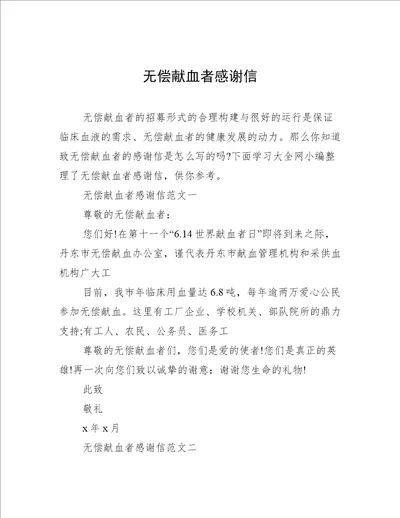 无偿献血者感谢信

无偿献血者的招募形式的合理构建与很好的运行是保证临床血液的需求、无偿献血者的健康发展的动力。那么你知道致无偿献血者的感谢信是怎么写的吗?下面学习大全网小编整理了无偿献血者感谢信，供你参考。

无偿献血者感谢信范文一

尊敬的无偿献血者：

您们好!在第十一个“6.14 世界献血者日”即将到来之际，丹东市无偿献血办公室，谨代表丹东市献血管理机构和采供血机构广大工

目前，我市年临床用血量达 6.8 吨，每年逾两万爱心公民参加无偿献血。这里有工厂企业、学校机关、部队院所的鼎力支持;有工人、农民、公务员、医务工

尊敬的无偿献血者们，您们是爱的使者!您们是真正的英雄!再一次向您们致以诚挚的谢意：谢谢您生命的礼物!

此致

敬礼

x 年 x 月

无偿献血者感谢信范文二